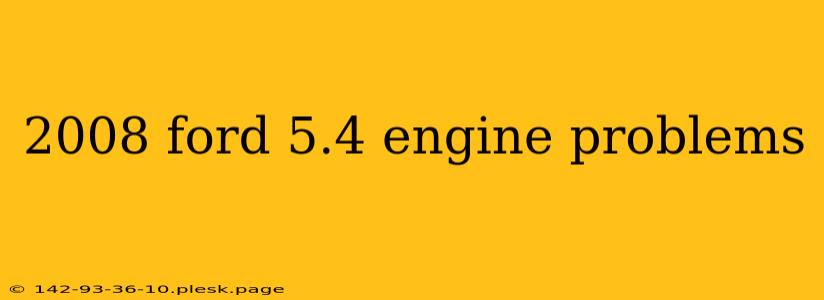 2008 ford 5.4 engine problems

© 142-93-36-10.plesk.page